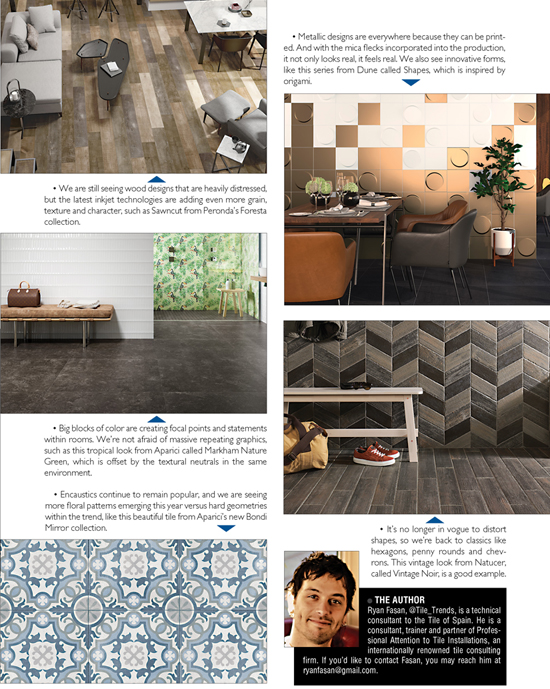 • We are still seeing wood designs that are heavily distressed, but the latest inkjet technologies are adding even more grain, texture and character, such as Sawncut from Peronda's Foresta collection.

• Big blocks of color are creating focal points and statements within rooms. We're not afraid of massive repeating graphics, such as this tropical look from Aparici called Markham Nature Green, which is offset by the textural neutrals in the same environment.

• Encaustics continue to remain popular, and we are seeing more floral patterns emerging this year versus hard geometries within the trend, like this beautiful tile from Aparici's new Bondi Mirror collection.

• Metallic designs are everywhere because they can be printed. And with the mica flecks incorporated into the production, it not only looks real, it feels real. We also see innovative forms, like this series from Dune called Shapes, which is inspired by origami.

• It's no longer in vogue to distort shapes, so we're back to classics like hexagons, penny rounds and chevrons. This vintage look from Natucer, called Vintage Noir, is a good example.

THE AUTHOR
Ryan Fasan, @Tile_Trends, is a technical consultant to the Tile of Spain. He is a consultant, trainer and partner of Professional Attention to Tile Installations, an internationally renowned tile consulting firm. If you'd like to contact Fasan, you may reach him at ryanfasan@gmail.com.